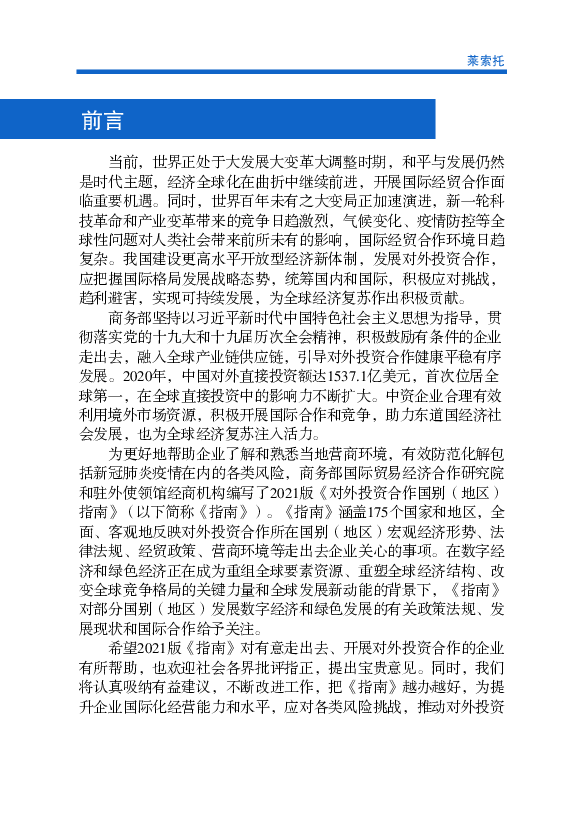 莱索托

前言

当前，世界正处于大发展大变革大调整时期，和平与发展仍然是时代主题，经济全球化在曲折中继续前进，开展国际经贸合作面临重要机遇。同时，世界百年未有之大变局正加速演进，新一轮科技革命和产业变革带来的竞争日趋激烈，气候变化、疫情防控等全球性问题对人类社会带来前所未有的影响，国际经贸合作环境日趋复杂。我国建设更高水平开放型经济新体制，发展对外投资合作，应把握国际格局发展战略态势，统筹国内和国际，积极应对挑战，趋利避害，实现可持续发展，为全球经济复苏作出积极贡献。

商务部坚持以习近平新时代中国特色社会主义思想为指导，贯彻落实党的十九大和十九届历次全会精神，积极鼓励有条件的企业走出去，融入全球产业链供应链，引导对外投资合作健康平稳有序发展。2020年，中国对外直接投资额达1537.1亿美元，首次位居全球第一，在全球直接投资中的影响力不断扩大。中资企业合理有效利用境外市场资源，积极开展国际合作和竞争，助力东道国经济社会发展，也为全球经济复苏注入活力。

为更好地帮助企业了解和熟悉当地营商环境，有效防范化解包括新冠肺炎疫情在内的各类风险，商务部国际贸易经济合作研究院和驻外使领馆经商机构编写了2021版《对外投资合作国别（地区）指南》（以下简称《指南》）。《指南》涵盖175个国家和地区，全面、客观地反映对外投资合作所在国别（地区）宏观经济形势、法律法规、经贸政策、营商环境等走出去企业关心的事项。在数字经济和绿色经济正在成为重组全球要素资源、重塑全球经济结构、改变全球竞争格局的关键力量和全球发展新动能的背景下，《指南》对部分国别（地区）发展数字经济和绿色发展的有关政策法规、发展现状和国际合作给予关注。

希望2021版《指南》对有意走出去、开展对外投资合作的企业有所帮助，也欢迎社会各界批评指正，提出宝贵意见。同时，我们将认真吸纳有益建议，不断改进工作，把《指南》越办越好，为提升企业国际化经营能力和水平，应对各类风险挑战，推动对外投资